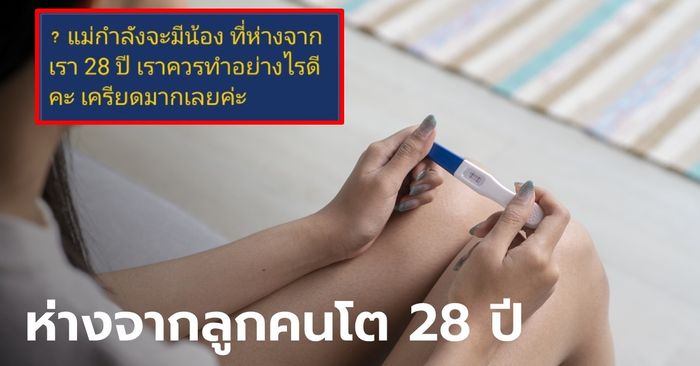 ? แม่กำลังจะมีน้อง ที่ห่างจากเรา 28 ปี เราควรทำอย่างไรดีคะ เครียดมากเลยค่ะ

ห่างจากลูกคนโต 28 ปี